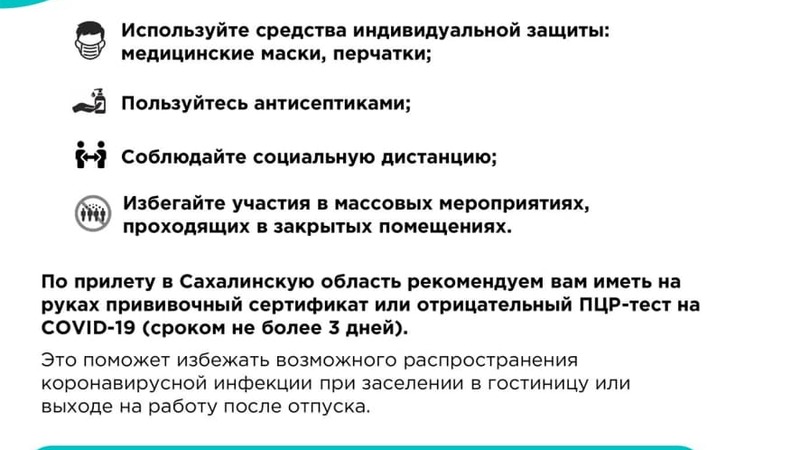 Используйте средства индивидуальной защиты: медицинские маски, перчатки;

Пользуйтесь антисептиками;

Соблюдайте социальную дистанцию;

Избегайте участия в массовых мероприятиях, проходящих в закрытых помещениях.

По прилету в Сахалинскую область рекомендуем вам иметь на руках прививочный сертификат или отрицательный ПЦР-тест на COVID-19 (сроком не более 3 дней).

Это поможет избежать возможного распространения коронавирусной инфекции при заселении в гостиницу или выходе на работу после отпуска.